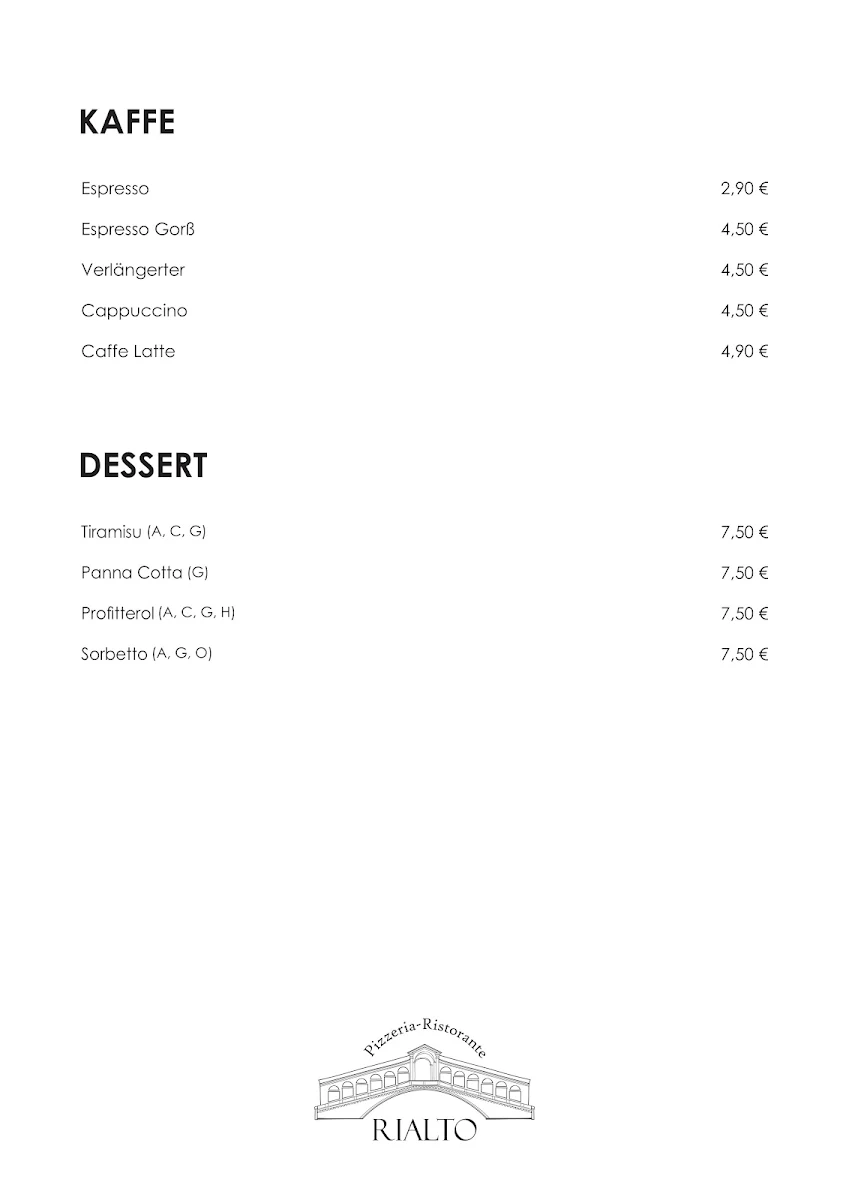 KAFFE

| | |
|---|---|
| Espresso | 2,90 € |
| Espresso Gorß | 4,50 € |
| Verlängerter | 4,50 € |
| Cappuccino | 4,50 € |
| Caffe Latte | 4,90 € |

DESSERT

| | |
|---|---|
| Tiramisu (A, C, G) | 7,50 € |
| Panna Cotta (G) | 7,50 € |
| Profitterol (A, C, G, H) | 7,50 € |
| Sorbetto (A, G, O) | 7,50 € |

Pizzeria-Ristorante
RIALTO